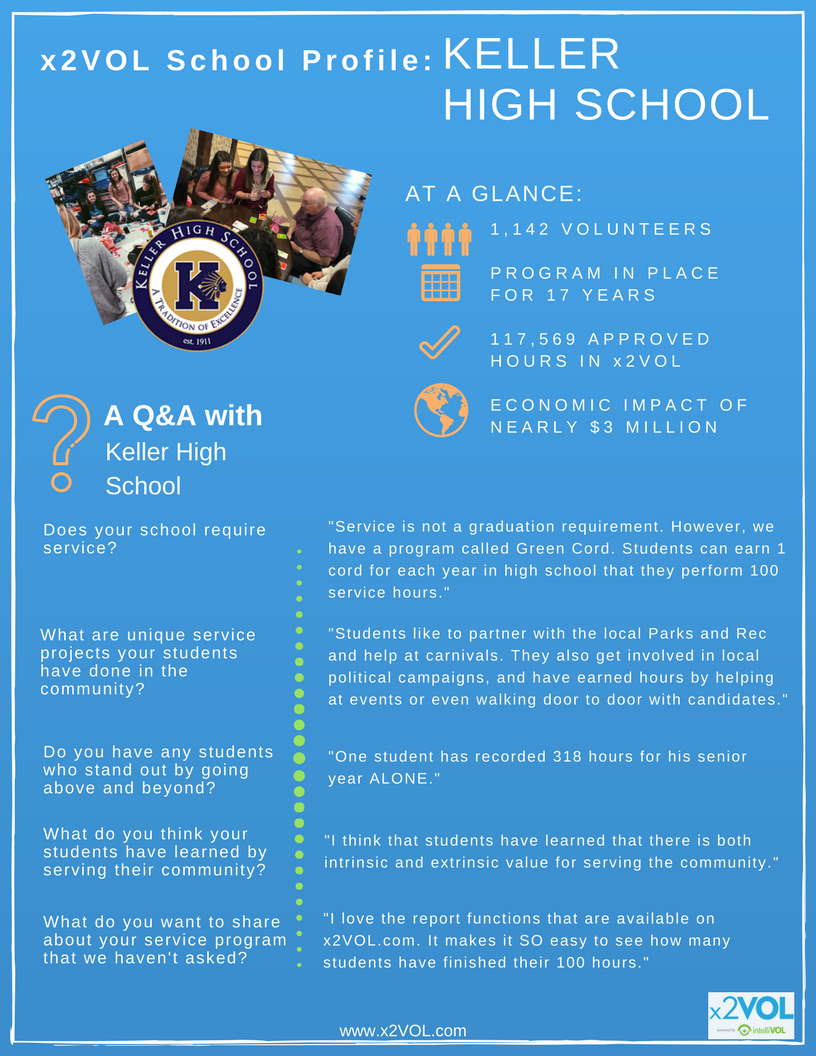 x2VOL School Profile: KELLER HIGH SCHOOL

KELLER HIGH SCHOOL
A TRADITION OF EXCELLENCE
K
est. 1911

AT A GLANCE:

1,142 VOLUNTEERS

PROGRAM IN PLACE FOR 17 YEARS

117,569 APPROVED HOURS IN x2VOL

ECONOMIC IMPACT OF NEARLY $3 MILLION

A Q&A with Keller High School

Does your school require service?

"Service is not a graduation requirement. However, we have a program called Green Cord. Students can earn 1 cord for each year in high school that they perform 100 service hours."

What are unique service projects your students have done in the community?

"Students like to partner with the local Parks and Rec and help at carnivals. They also get involved in local political campaigns, and have earned hours by helping at events or even walking door to door with candidates."

Do you have any students who stand out by going above and beyond?

"One student has recorded 318 hours for his senior year ALONE."

What do you think your students have learned by serving their community?

"I think that students have learned that there is both intrinsic and extrinsic value for serving the community."

What do you want to share about your service program that we haven't asked?

"I love the report functions that are available on x2VOL.com. It makes it SO easy to see how many students have finished their 100 hours."

www.x2VOL.com

x2VOL powered by intelliVOL